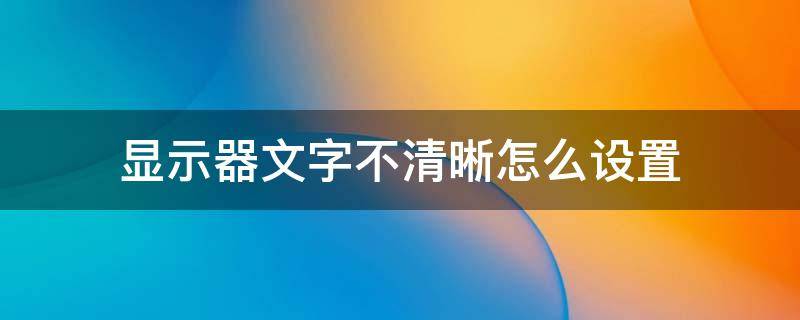 显示器文字不清晰怎么设置